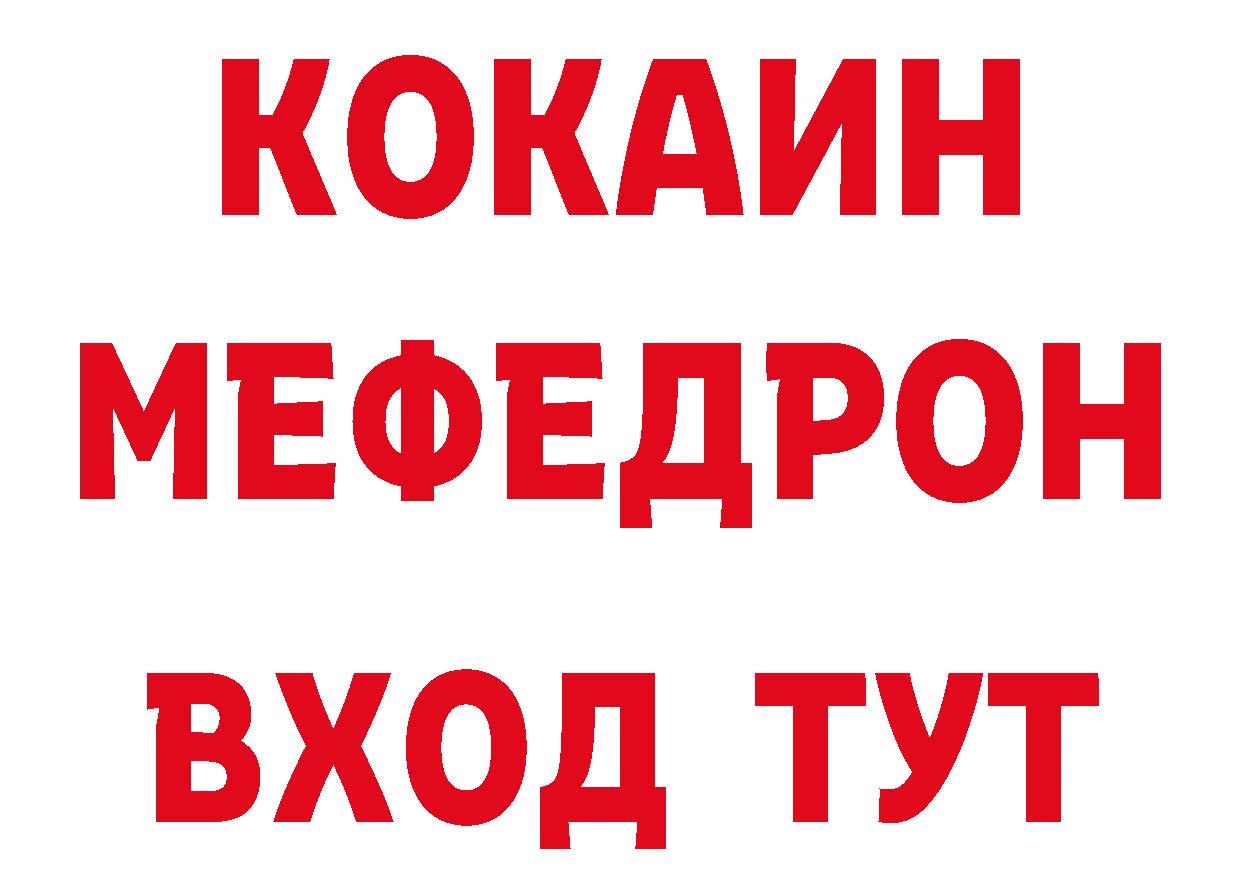 КОКАИН
МЕФЕДРОН
ВХОД ТУТ